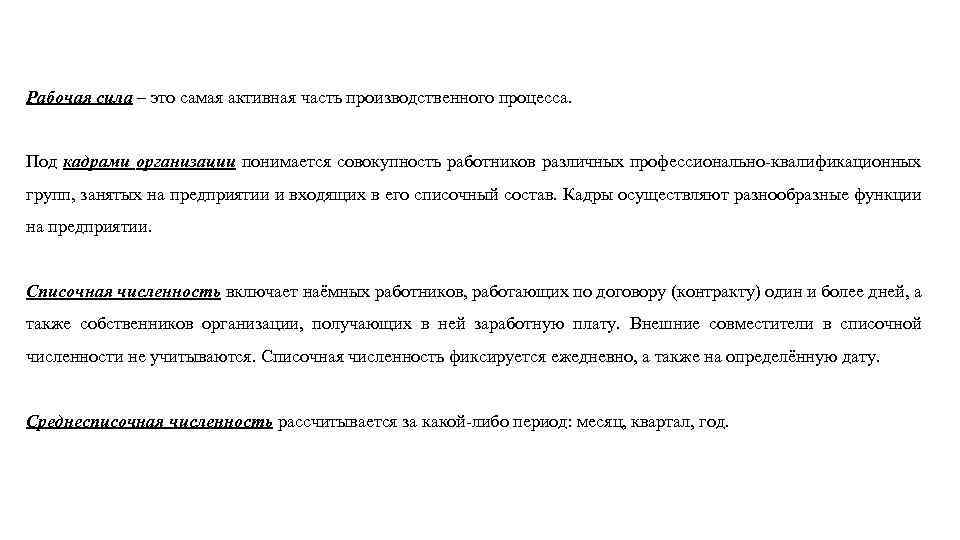 Рабочая сила – это самая активная часть производственного процесса.

Под кадрами организации понимается совокупность работников различных профессионально-квалификационных групп, занятых на предприятии и входящих в его списочный состав. Кадры осуществляют разнообразные функции на предприятии.

Списочная численность включает наёмных работников, работающих по договору (контракту) один и более дней, а также собственников организации, получающих в ней заработную плату. Внешние совместители в списочной численности не учитываются. Списочная численность фиксируется ежедневно, а также на определённую дату.

Среднесписочная численность рассчитывается за какой-либо период: месяц, квартал, год.